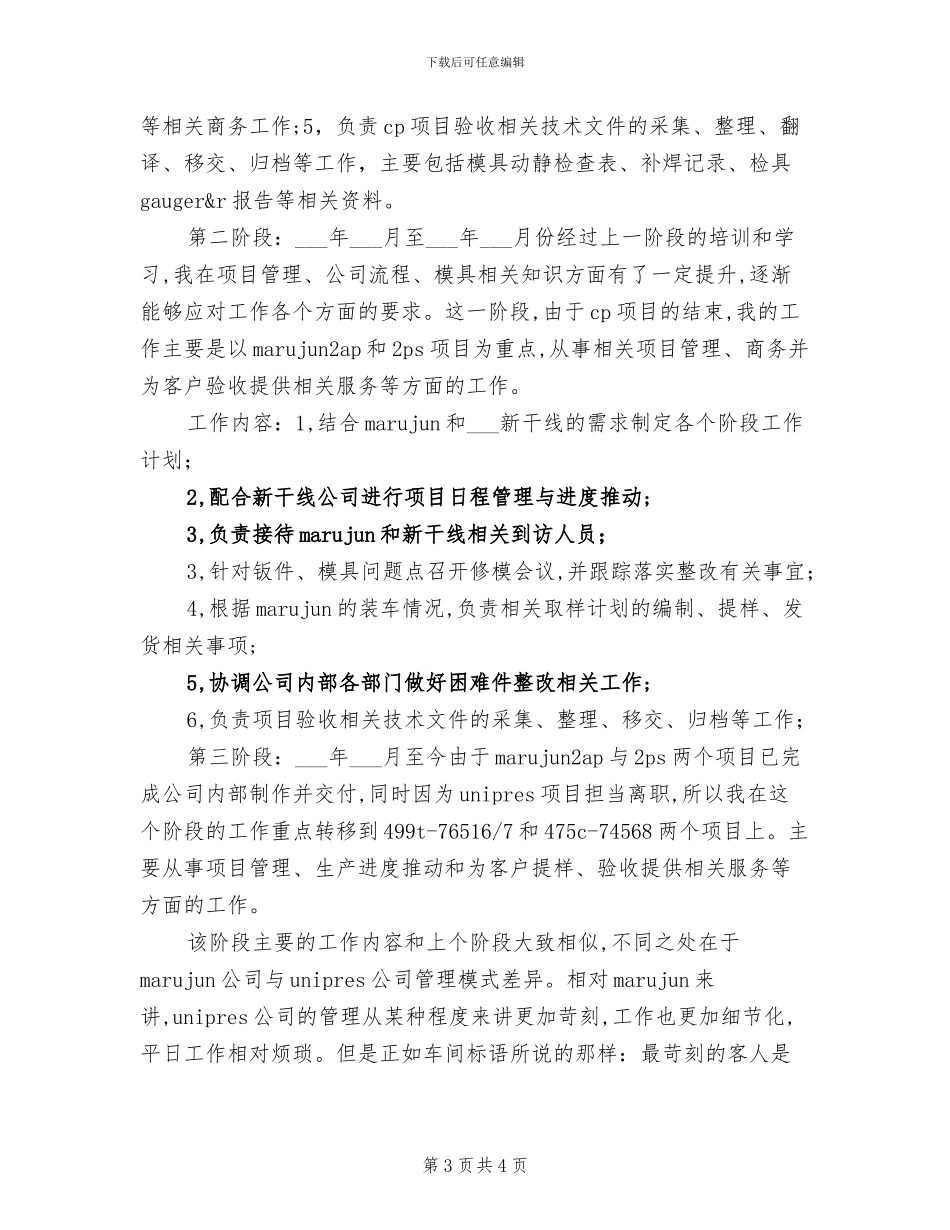 下载后可任意编辑

等相关商务工作;5，负责cp项目验收相关技术文件的采集、整理、翻译、移交、归档等工作，主要包括模具动静检查表、补焊记录、检具gauger&r报告等相关资料。

第二阶段：___年___月至___年___月份经过上一阶段的培训和学习,我在项目管理、公司流程、模具相关知识方面有了一定提升,逐渐能够应对工作各个方面的要求。这一阶段,由于cp项目的结束,我的工作主要是以marujun2ap和2ps项目为重点,从事相关项目管理、商务并为客户验收提供相关服务等方面的工作。

工作内容：1,结合marujun和___新干线的需求制定各个阶段工作计划;

2,配合新干线公司进行项目日程管理与进度推动;

3,负责接待marujun和新干线相关到访人员;

3,针对钣件、模具问题点召开修模会议,并跟踪落实整改有关事宜;

4,根据marujun的装车情况,负责相关取样计划的编制、提样、发货相关事项;

5,协调公司内部各部门做好困难件整改相关工作;

6,负责项目验收相关技术文件的采集、整理、移交、归档等工作;

第三阶段：___年___月至今由于marujun2ap与2ps两个项目已完成公司内部制作并交付,同时因为unipres项目担当离职,所以我在这个阶段的工作重点转移到499t-76516/7和475c-74568两个项目上。主要从事项目管理、生产进度推动和为客户提样、验收提供相关服务等方面的工作。

该阶段主要的工作内容和上个阶段大致相似,不同之处在于marujun公司与unipres公司管理模式差异。相对marujun来讲,unipres公司的管理从某种程度来讲更加苛刻,工作也更加细节化,平日工作相对烦琐。但是正如车间标语所说的那样：最苛刻的客人是

第3页共4页